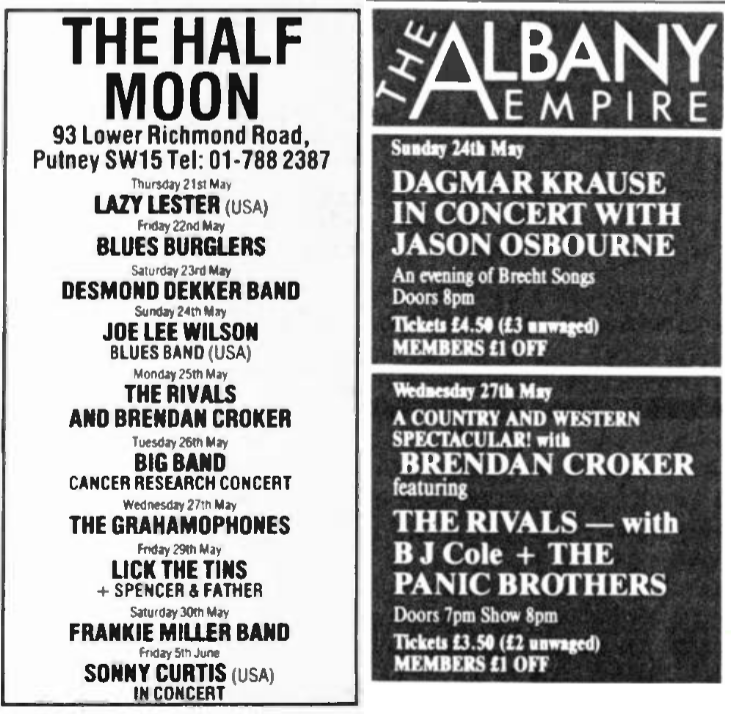 THE HALF MOON
93 Lower Richmond Road, Putney SW15 Tel: 01-788 2387

Thursday 21st May
LAZY LESTER (USA)
Friday 22nd May
BLUES BURGLERS
Saturday 23rd May
DESMOND DEKKER BAND
Sunday 24th May
JOE LEE WILSON
BLUES BAND (USA)
Monday 25th May
THE RIVALS
AND BRENDAN CROKER
Tuesday 26th May
BIG BAND
CANCER RESEARCH CONCERT
Wednesday 27th May
THE GRAHAMOPHONES
Friday 29th May
LICK THE TINS
+ SPENCER & FATHER
Saturday 30th May
FRANKIE MILLER BAND
Friday 5th June
SONNY CURTIS (USA)
IN CONCERT

THE ALBANY EMPIRE

Sunday 24th May
DAGMAR KRAUSE IN CONCERT WITH JASON OSBOURNE
An evening of Brecht Songs
Doors 8pm
Tickets £4.50 (£3 unwaged)
MEMBERS £1 OFF

Wednesday 27th May
A COUNTRY AND WESTERN SPECTACULAR! with
BRENDAN CROKER
featuring
THE RIVALS — with B J Cole + THE PANIC BROTHERS
Doors 7pm Show 8pm
Tickets £3.50 (£2 unwaged)
MEMBERS £1 OFF